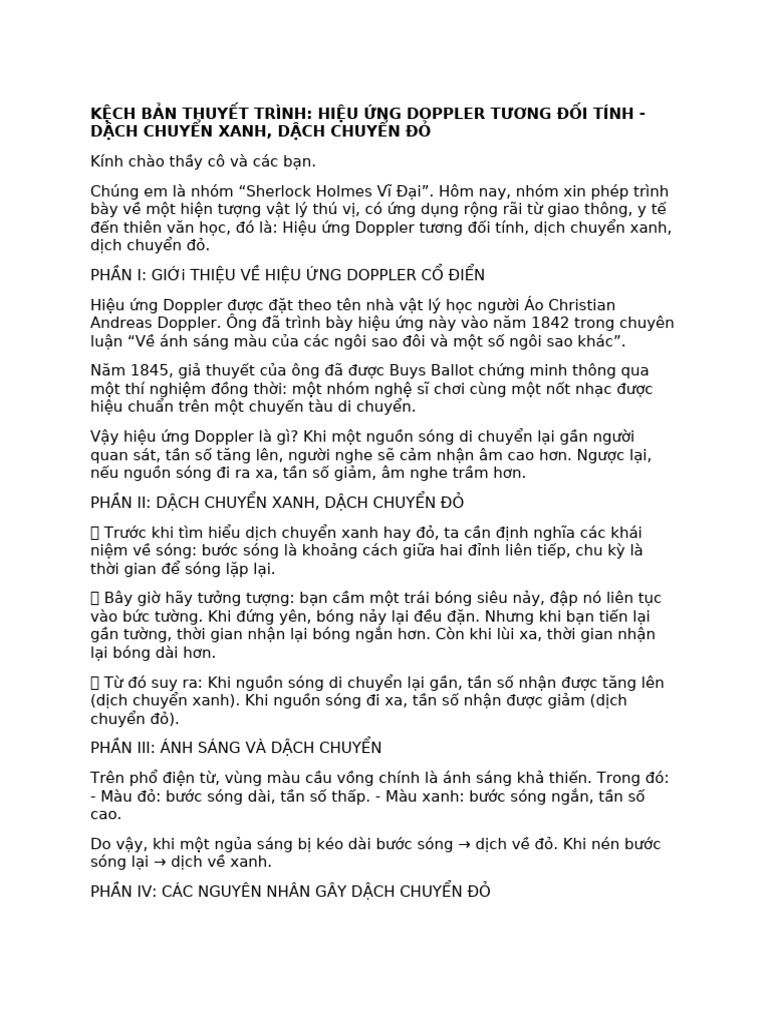 KỆCH BẢN THUYẾT TRÌNH: HIỆU ỨNG DOPPLER TƯƠNG ĐỐI TÍNH - DẠCH CHUYỂN XANH, DẠCH CHUYỂN ĐỎ

Kính chào thầy cô và các bạn.

Chúng em là nhóm “Sherlock Holmes Vĩ Đại”. Hôm nay, nhóm xin phép trình bày về một hiện tượng vật lý thú vị, có ứng dụng rộng rãi từ giao thông, y tế đến thiên văn học, đó là: Hiệu ứng Doppler tương đối tính, dịch chuyển xanh, dịch chuyển đỏ.

PHẦN I: GIỚi THIỆU VỀ HIỆU ỨNG DOPPLER CỔ ĐIỂN

Hiệu ứng Doppler được đặt theo tên nhà vật lý học người Áo Christian Andreas Doppler. Ông đã trình bày hiệu ứng này vào năm 1842 trong chuyên luận “Về ánh sáng màu của các ngôi sao đôi và một số ngôi sao khác”.

Năm 1845, giả thuyết của ông đã được Buys Ballot chứng minh thông qua một thí nghiệm đồng thời: một nhóm nghệ sĩ chơi cùng một nốt nhạc được hiệu chuẩn trên một chuyến tàu di chuyển.

Vậy hiệu ứng Doppler là gì? Khi một nguồn sóng di chuyển lại gần người quan sát, tần số tăng lên, người nghe sẽ cảm nhận âm cao hơn. Ngược lại, nếu nguồn sóng đi ra xa, tần số giảm, âm nghe trầm hơn.

PHẦN II: DẠCH CHUYỂN XANH, DẠCH CHUYỂN ĐỎ

 Trước khi tìm hiểu dịch chuyển xanh hay đỏ, ta cần định nghĩa các khái niệm về sóng: bước sóng là khoảng cách giữa hai đỉnh liên tiếp, chu kỳ là thời gian để sóng lặp lại.

 Bây giờ hãy tưởng tượng: bạn cầm một trái bóng siêu nảy, đập nó liên tục vào bức tường. Khi đứng yên, bóng nảy lại đều đặn. Nhưng khi bạn tiến lại gần tường, thời gian nhận lại bóng ngắn hơn. Còn khi lùi xa, thời gian nhận lại bóng dài hơn.

 Từ đó suy ra: Khi nguồn sóng di chuyển lại gần, tần số nhận được tăng lên (dịch chuyển xanh). Khi nguồn sóng đi xa, tần số nhận được giảm (dịch chuyển đỏ).

PHẦN III: ÁNH SÁNG VÀ DẠCH CHUYỂN

Trên phổ điện từ, vùng màu cầu vồng chính là ánh sáng khả thiến. Trong đó: - Màu đỏ: bước sóng dài, tần số thấp. - Màu xanh: bước sóng ngắn, tần số cao.

Do vậy, khi một ngủa sáng bị kéo dài bước sóng → dịch về đỏ. Khi nén bước sóng lại → dịch về xanh.

PHẦN IV: CÁC NGUYÊN NHÂN GÂY DẠCH CHUYỂN ĐỎ